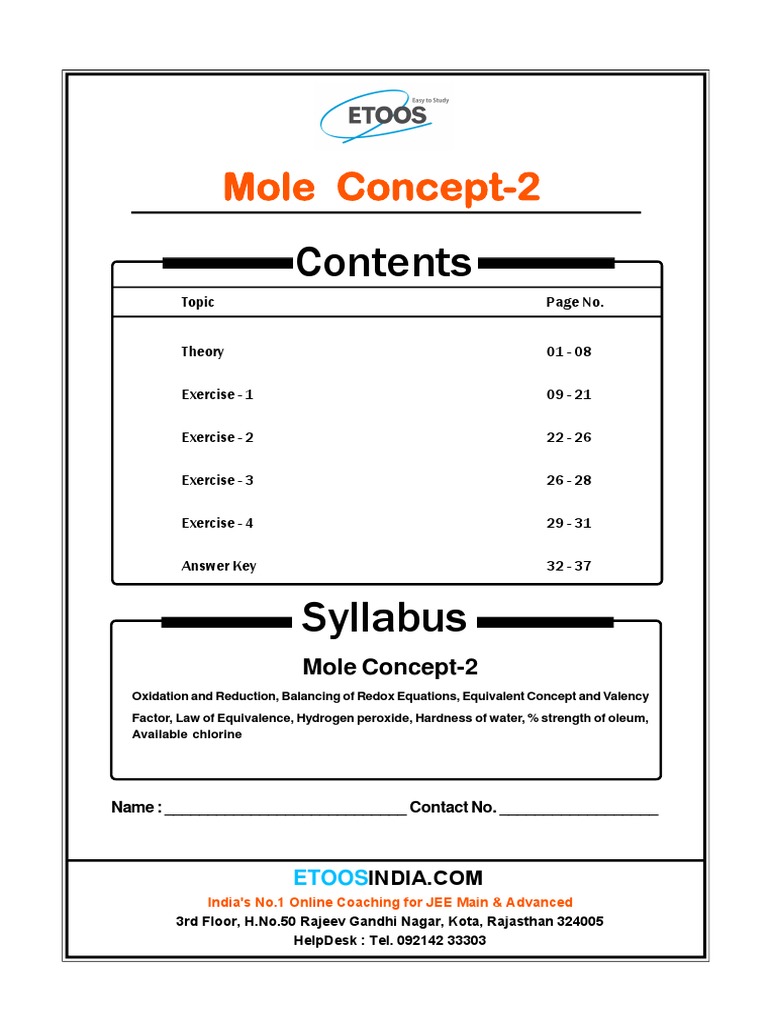 Easy to Study
ETOOS

Mole Concept-2

Contents

| Topic | Page No. |
|---|---|
| Theory | 01 - 08 |
| Exercise - 1 | 09 - 21 |
| Exercise - 2 | 22 - 26 |
| Exercise - 3 | 26 - 28 |
| Exercise - 4 | 29 - 31 |
| Answer Key | 32 - 37 |

Syllabus

Mole Concept-2

Oxidation and Reduction, Balancing of Redox Equations, Equivalent Concept and Valency Factor, Law of Equivalence, Hydrogen peroxide, Hardness of water, % strength of oleum, Available chlorine

Name : ____________________________ Contact No. __________________

ETOOSINDIA.COM
India's No.1 Online Coaching for JEE Main & Advanced
3rd Floor, H.No.50 Rajeev Gandhi Nagar, Kota, Rajasthan 324005
HelpDesk : Tel. 092142 33303